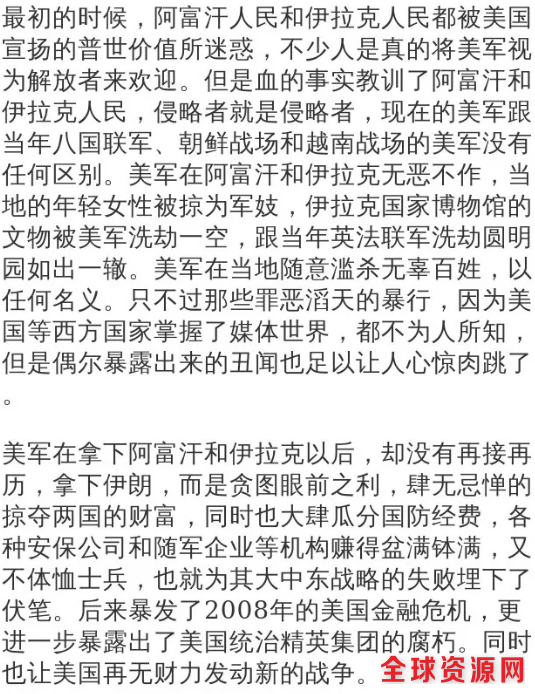 最初的时候，阿富汗人民和伊拉克人民都被美国宣扬的普世价值所迷惑，不少人是真的将美军视为解放者来欢迎。但是血的事实教训了阿富汗和伊拉克人民，侵略者就是侵略者，现在的美军跟当年八国联军、朝鲜战场和越南战场的美军没有任何区别。美军在阿富汗和伊拉克无恶不作，当地的年轻女性被掠为军妓，伊拉克国家博物馆的文物被美军洗劫一空，跟当年英法联军洗劫圆明园如出一辙。美军在当地随意滥杀无辜百姓，以任何名义。只不过那些罪恶滔天的暴行，因为美国等西方国家掌握了媒体世界，都不为人所知，但是偶尔暴露出来的丑闻也足以让人心惊肉跳了。

美军在拿下阿富汗和伊拉克以后，却没有再接再历，拿下伊朗，而是贪图眼前之利，肆无忌惮的掠夺两国的财富，同时也大肆瓜分国防经费，各种安保公司和随军企业等机构赚得盆满钵满，又不体恤士兵，也就为其大中东战略的失败埋下了伏笔。后来暴发了2008年的美国金融危机，更进一步暴露出了美国统治精英集团的腐朽。同时也让美国再无财力发动新的战争。

全球资源网